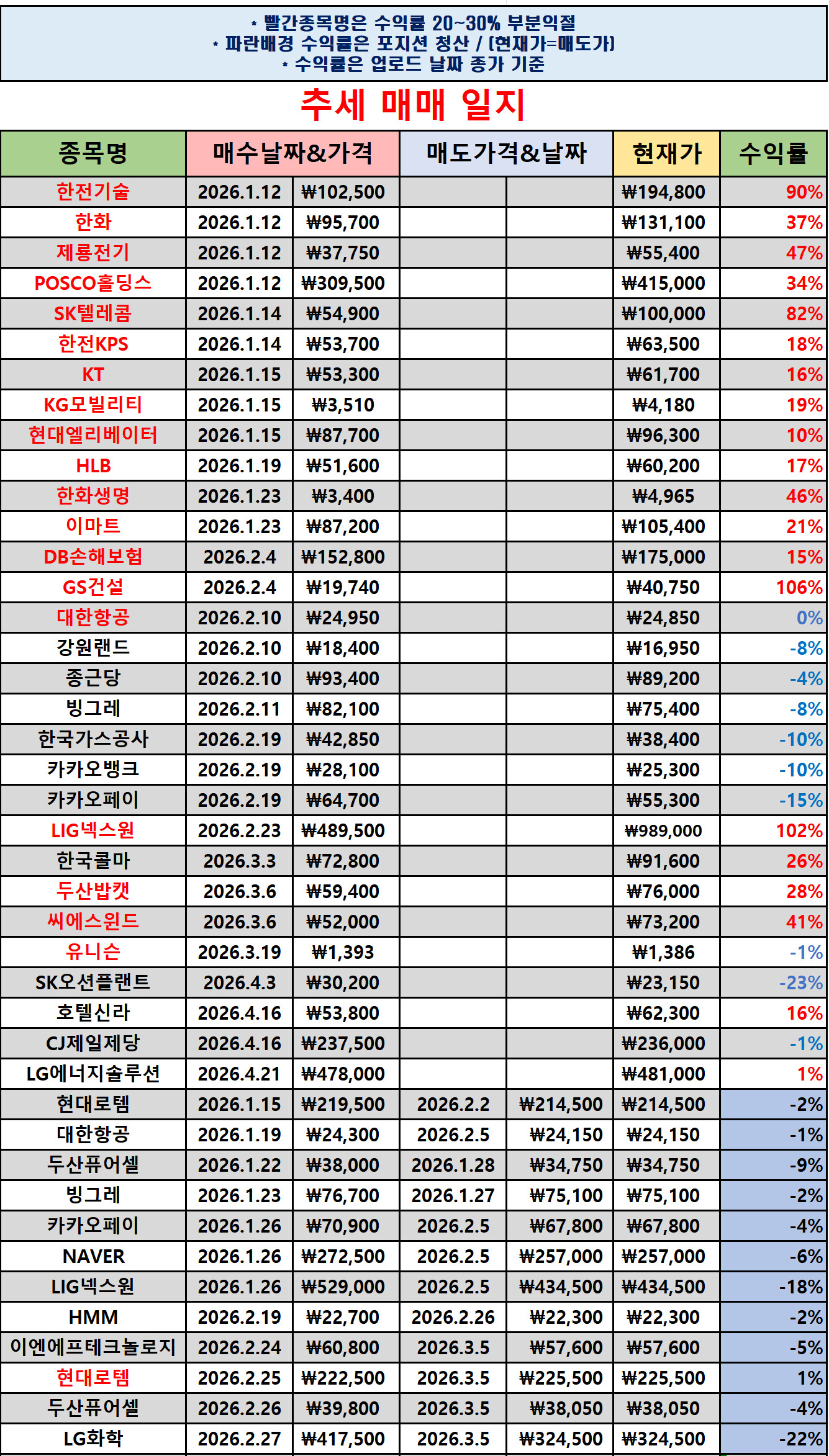 * 빨간종목명은 수익률 20~30% 부분익절
* 파란배경 수익률은 포지션 청산 / (현재가=매도가)
* 수익률은 업로드 날짜 종가 기준

추세 매매 일지

| 종목명 | 매수날짜&가격 | | 매도가격&날짜 | | 현재가 | 수익률 |
|---|---|---|---|---|---|---|
| 한전기술 | 2026.1.12 | ₩102,500 | | | ₩194,800 | 90% |
| 한화 | 2026.1.12 | ₩95,700 | | | ₩131,100 | 37% |
| 제룡전기 | 2026.1.12 | ₩37,750 | | | ₩55,400 | 47% |
| POSCO홀딩스 | 2026.1.12 | ₩309,500 | | | ₩415,000 | 34% |
| SK텔레콤 | 2026.1.14 | ₩54,900 | | | ₩100,000 | 82% |
| 한전KPS | 2026.1.14 | ₩53,700 | | | ₩63,500 | 18% |
| KT | 2026.1.15 | ₩53,300 | | | ₩61,700 | 16% |
| KG모빌리티 | 2026.1.15 | ₩3,510 | | | ₩4,180 | 19% |
| 현대엘리베이터 | 2026.1.15 | ₩87,700 | | | ₩96,300 | 10% |
| HLB | 2026.1.19 | ₩51,600 | | | ₩60,200 | 17% |
| 한화생명 | 2026.1.23 | ₩3,400 | | | ₩4,965 | 46% |
| 이마트 | 2026.1.23 | ₩87,200 | | | ₩105,400 | 21% |
| DB손해보험 | 2026.2.4 | ₩152,800 | | | ₩175,000 | 15% |
| GS건설 | 2026.2.4 | ₩19,740 | | | ₩40,750 | 106% |
| 대한항공 | 2026.2.10 | ₩24,950 | | | ₩24,850 | 0% |
| 강원랜드 | 2026.2.10 | ₩18,400 | | | ₩16,950 | -8% |
| 종근당 | 2026.2.10 | ₩93,400 | | | ₩89,200 | -4% |
| 빙그레 | 2026.2.11 | ₩82,100 | | | ₩75,400 | -8% |
| 한국가스공사 | 2026.2.19 | ₩42,850 | | | ₩38,400 | -10% |
| 카카오뱅크 | 2026.2.19 | ₩28,100 | | | ₩25,300 | -10% |
| 카카오페이 | 2026.2.19 | ₩64,700 | | | ₩55,300 | -15% |
| LIG넥스원 | 2026.2.23 | ₩489,500 | | | ₩989,000 | 102% |
| 한국콜마 | 2026.3.3 | ₩72,800 | | | ₩91,600 | 26% |
| 두산밥캣 | 2026.3.6 | ₩59,400 | | | ₩76,000 | 28% |
| 씨에스윈드 | 2026.3.6 | ₩52,000 | | | ₩73,200 | 41% |
| 유니슨 | 2026.3.19 | ₩1,393 | | | ₩1,386 | -1% |
| SK오션플랜트 | 2026.4.3 | ₩30,200 | | | ₩23,150 | -23% |
| 호텔신라 | 2026.4.16 | ₩53,800 | | | ₩62,300 | 16% |
| CJ제일제당 | 2026.4.16 | ₩237,500 | | | ₩236,000 | -1% |
| LG에너지솔루션 | 2026.4.21 | ₩478,000 | | | ₩481,000 | 1% |
| 현대로템 | 2026.1.15 | ₩219,500 | 2026.2.2 | ₩214,500 | ₩214,500 | -2% |
| 대한항공 | 2026.1.19 | ₩24,300 | 2026.2.5 | ₩24,150 | ₩24,150 | -1% |
| 두산퓨어셀 | 2026.1.22 | ₩38,000 | 2026.1.28 | ₩34,750 | ₩34,750 | -9% |
| 빙그레 | 2026.1.23 | ₩76,700 | 2026.1.27 | ₩75,100 | ₩75,100 | -2% |
| 카카오페이 | 2026.1.26 | ₩70,900 | 2026.2.5 | ₩67,800 | ₩67,800 | -4% |
| NAVER | 2026.1.26 | ₩272,500 | 2026.2.5 | ₩257,000 | ₩257,000 | -6% |
| LIG넥스원 | 2026.1.26 | ₩529,000 | 2026.2.5 | ₩434,500 | ₩434,500 | -18% |
| HMM | 2026.2.19 | ₩22,700 | 2026.2.26 | ₩22,300 | ₩22,300 | -2% |
| 이엔에프테크놀로지 | 2026.2.24 | ₩60,800 | 2026.3.5 | ₩57,600 | ₩57,600 | -5% |
| 현대로템 | 2026.2.25 | ₩222,500 | 2026.3.5 | ₩225,500 | ₩225,500 | 1% |
| 두산퓨어셀 | 2026.2.26 | ₩39,800 | 2026.3.5 | ₩38,050 | ₩38,050 | -4% |
| LG화학 | 2026.2.27 | ₩417,500 | 2026.3.5 | ₩324,500 | ₩324,500 | -22% |